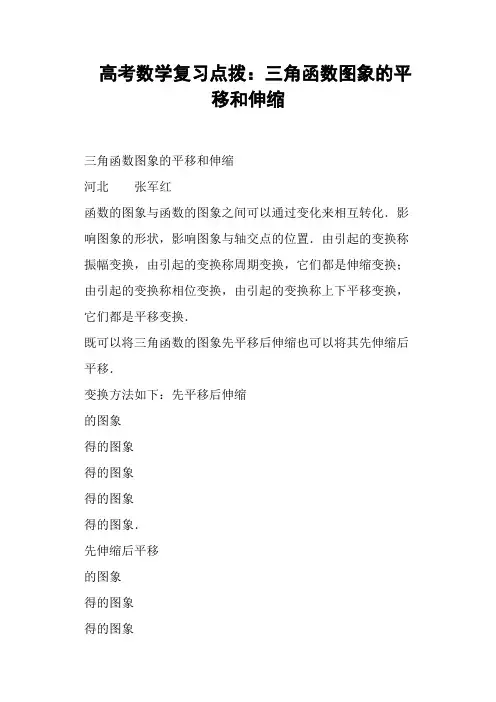 高考数学复习点拨：三角函数图象的平移和伸缩

三角函数图象的平移和伸缩

河北　　张军红

函数的图象与函数的图象之间可以通过变化来相互转化．影响图象的形状，影响图象与轴交点的位置．由引起的变换称振幅变换，由引起的变换称周期变换，它们都是伸缩变换；由引起的变换称相位变换，由引起的变换称上下平移变换，它们都是平移变换．

既可以将三角函数的图象先平移后伸缩也可以将其先伸缩后平移．

变换方法如下：先平移后伸缩

的图象

得的图象

得的图象

得的图象

得的图象．

先伸缩后平移

的图象

得的图象

得的图象